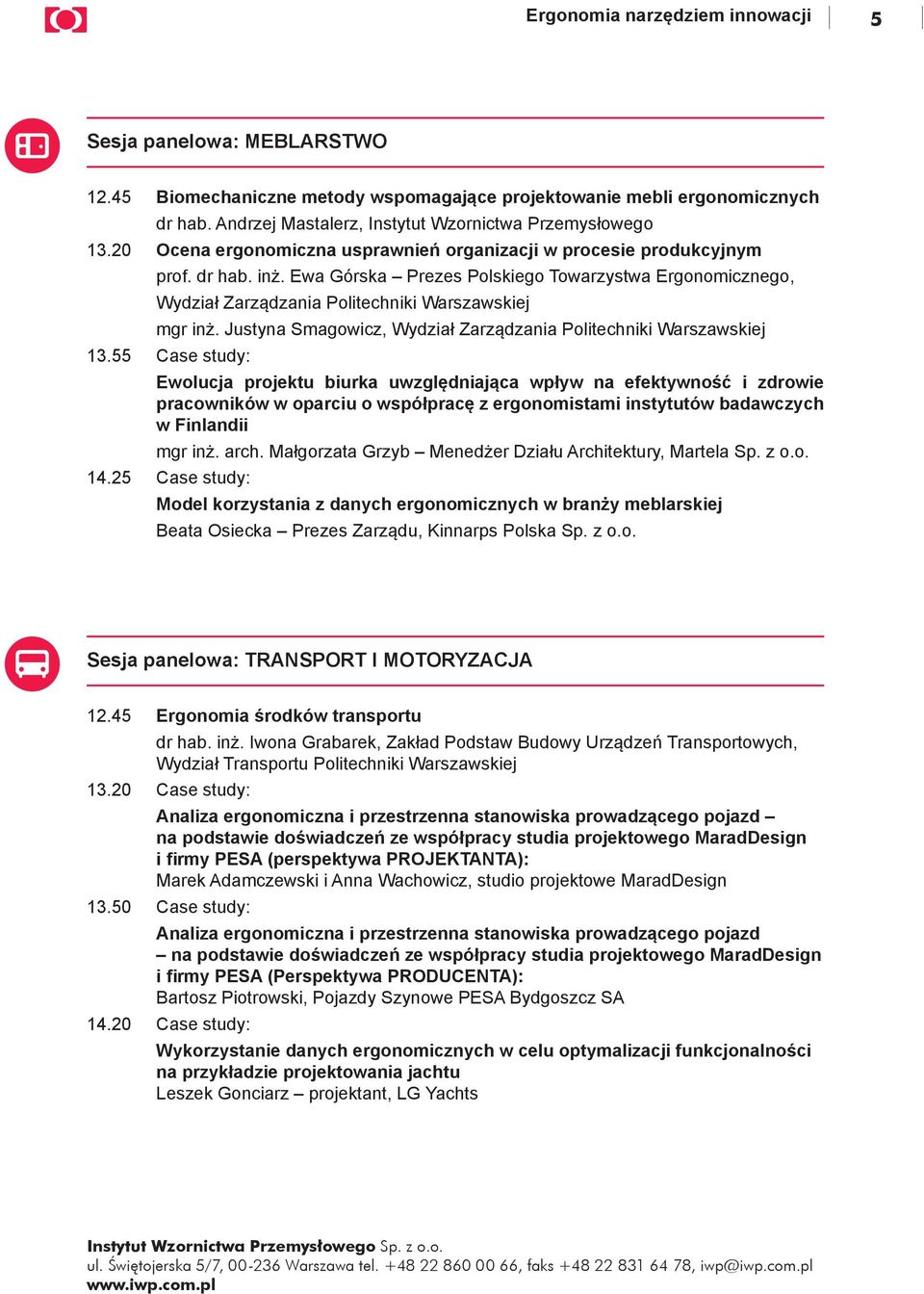 Ergonomia narzędziem innowacji 5

Sesja panelowa: MEBLARSTWO

12.45 Biomechaniczne metody wspomagające projektowanie mebli ergonomicznych
dr hab. Andrzej Mastalerz, Instytut Wzornictwa Przemysłowego
13.20 Ocena ergonomiczna usprawnień organizacji w procesie produkcyjnym
prof. dr hab. inż. Ewa Górska – Prezes Polskiego Towarzystwa Ergonomicznego, Wydział Zarządzania Politechniki Warszawskiej
mgr inż. Justyna Smagowicz, Wydział Zarządzania Politechniki Warszawskiej
13.55 Case study:
Ewolucja projektu biurka uwzględniająca wpływ na efektywność i zdrowie pracowników w oparciu o współpracę z ergonomistami instytutów badawczych w Finlandii
mgr inż. arch. Małgorzata Grzyb – Menedżer Działu Architektury, Martela Sp. z o.o.
14.25 Case study:
Model korzystania z danych ergonomicznych w branży meblarskiej
Beata Osiecka – Prezes Zarządu, Kinnarps Polska Sp. z o.o.

Sesja panelowa: TRANSPORT I MOTORYZACJA

12.45 Ergonomia środków transportu
dr hab. inż. Iwona Grabarek, Zakład Podstaw Budowy Urządzeń Transportowych, Wydział Transportu Politechniki Warszawskiej
13.20 Case study:
Analiza ergonomiczna i przestrzenna stanowiska prowadzącego pojazd – na podstawie doświadczeń ze współpracy studia projektowego MaradDesign i firmy PESA (perspektywa PROJEKTANTA):
Marek Adamczewski i Anna Wachowicz, studio projektowe MaradDesign
13.50 Case study:
Analiza ergonomiczna i przestrzenna stanowiska prowadzącego pojazd – na podstawie doświadczeń ze współpracy studia projektowego MaradDesign i firmy PESA (Perspektywa PRODUCENTA):
Bartosz Piotrowski, Pojazdy Szynowe PESA Bydgoszcz SA
14.20 Case study:
Wykorzystanie danych ergonomicznych w celu optymalizacji funkcjonalności na przykładzie projektowania jachtu
Leszek Gonciarz – projektant, LG Yachts

Instytut Wzornictwa Przemysłowego Sp. z o.o.
ul. Świętojerska 5/7, 00-236 Warszawa tel. +48 22 860 00 66, faks +48 22 831 64 78, iwp@iwp.com.pl
www.iwp.com.pl